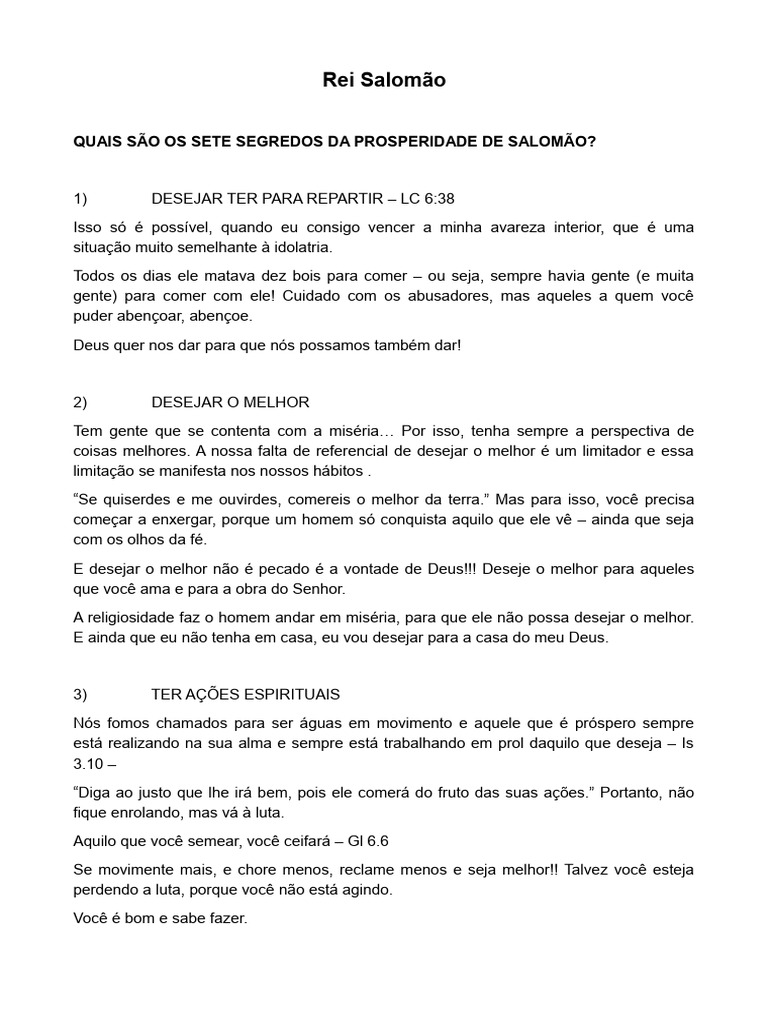 Rei Salomão

QUAIS SÃO OS SETE SEGREDOS DA PROSPERIDADE DE SALOMÃO?

1) DESEJAR TER PARA REPARTIR – LC 6:38

Isso só é possível, quando eu consigo vencer a minha avareza interior, que é uma situação muito semelhante à idolatria.

Todos os dias ele matava dez bois para comer – ou seja, sempre havia gente (e muita gente) para comer com ele! Cuidado com os abusadores, mas aqueles a quem você puder abençoar, abençoe.

Deus quer nos dar para que nós possamos também dar!

2) DESEJAR O MELHOR

Tem gente que se contenta com a miséria… Por isso, tenha sempre a perspectiva de coisas melhores. A nossa falta de referencial de desejar o melhor é um limitador e essa limitação se manifesta nos nossos hábitos .

“Se quiserdes e me ouvirdes, comereis o melhor da terra.” Mas para isso, você precisa começar a enxergar, porque um homem só conquista aquilo que ele vê – ainda que seja com os olhos da fé.

E desejar o melhor não é pecado é a vontade de Deus!!! Deseje o melhor para aqueles que você ama e para a obra do Senhor.

A religiosidade faz o homem andar em miséria, para que ele não possa desejar o melhor. E ainda que eu não tenha em casa, eu vou desejar para a casa do meu Deus.

3) TER AÇÕES ESPIRITUAIS

Nós fomos chamados para ser águas em movimento e aquele que é próspero sempre está realizando na sua alma e sempre está trabalhando em prol daquilo que deseja – Is 3.10 –

“Diga ao justo que lhe irá bem, pois ele comerá do fruto das suas ações.” Portanto, não fique enrolando, mas vá à luta.

Aquilo que você semear, você ceifará – Gl 6.6

Se movimente mais, e chore menos, reclame menos e seja melhor!! Talvez você esteja perdendo a luta, porque você não está agindo.

Você é bom e sabe fazer.